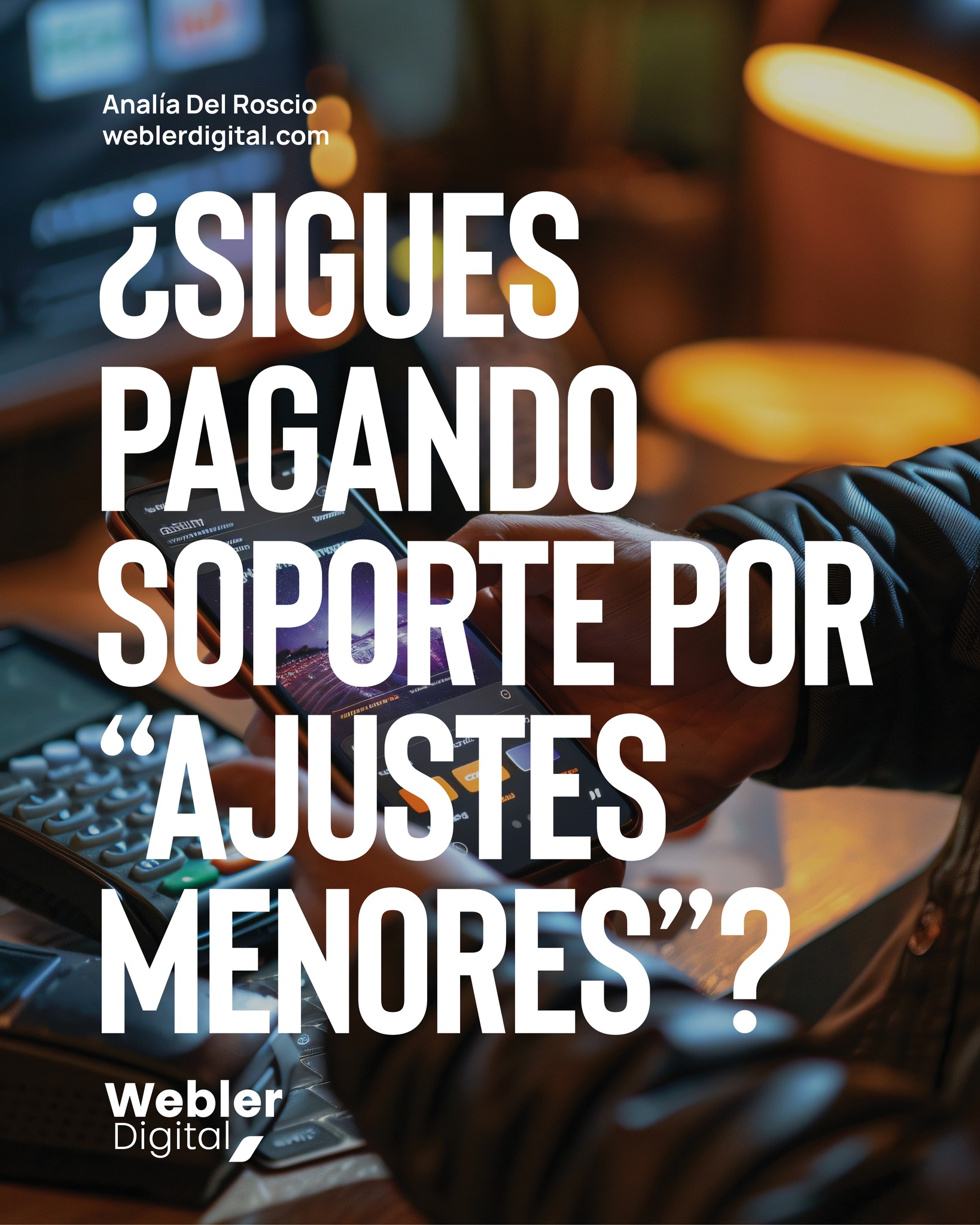 Analía Del Roscio
weblerdigital.com

¿SIGUES PAGANDO SOPORTE POR “AJUSTES MENORES”?

Webler
Digital